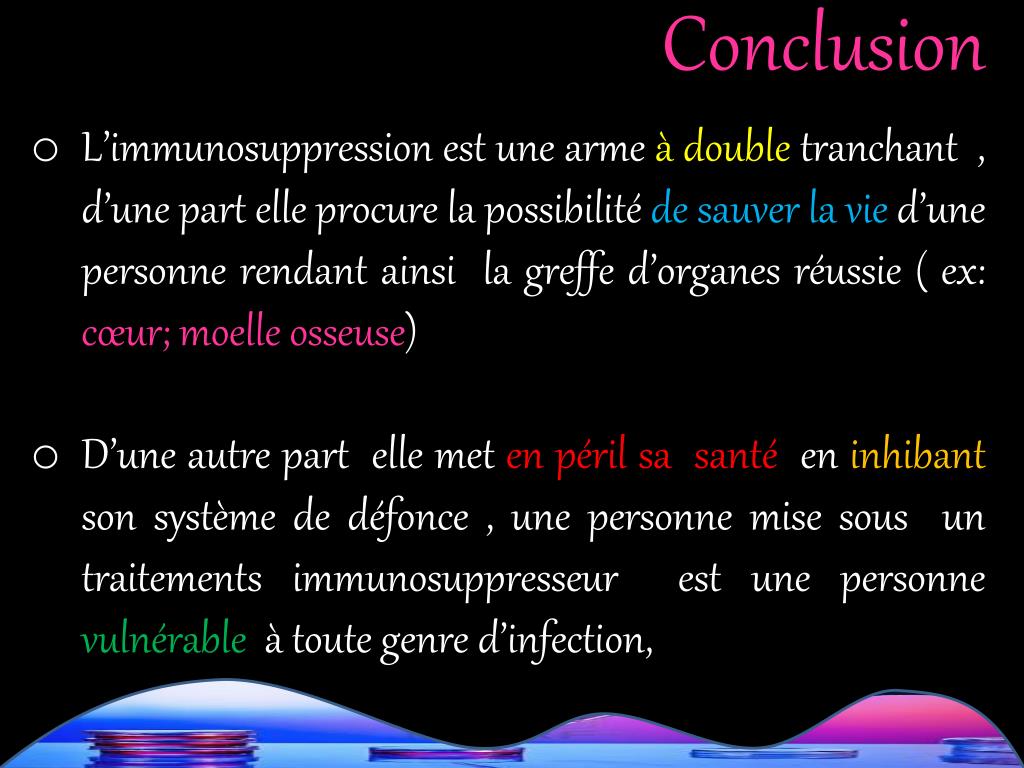 Conclusion

o L’immunosuppression est une arme à double tranchant , d’une part elle procure la possibilité de sauver la vie d’une personne rendant ainsi la greffe d’organes réussie ( ex: cœur; moelle osseuse)

o D’une autre part elle met en péril sa santé en inhibant son système de défonce , une personne mise sous un traitements immunosuppresseur est une personne vulnérable à toute genre d’infection,